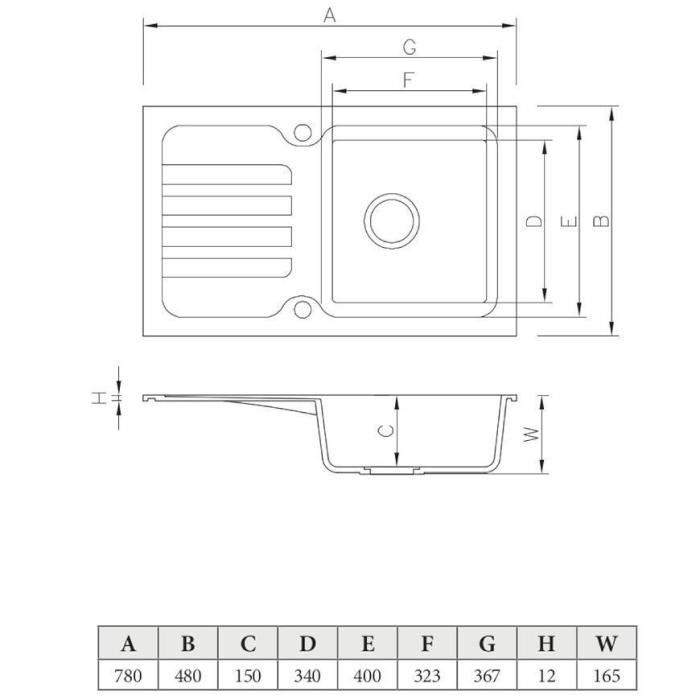 A
G
F
D
E
B
H
C
W

| A | B | C | D | E | F | G | H | W |
|---|---|---|---|---|---|---|---|---|
| 780 | 480 | 150 | 340 | 400 | 323 | 367 | 12 | 165 |